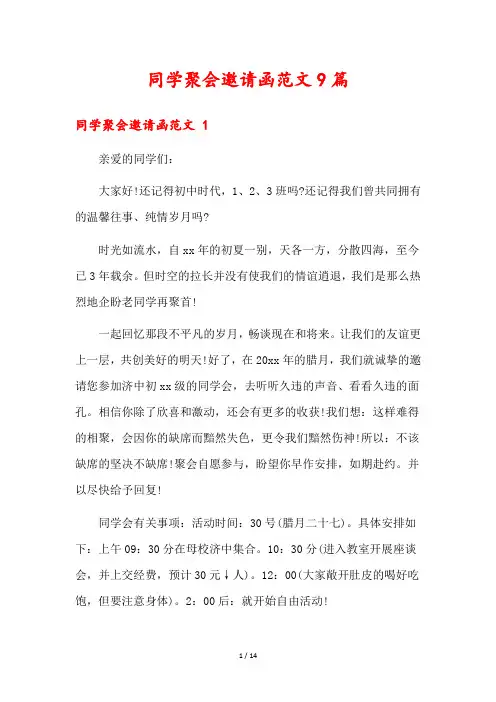 同学聚会邀请函范文9篇

同学聚会邀请函范文 1

亲爱的同学们:

大家好!还记得初中时代，1、2、3班吗?还记得我们曾共同拥有的温馨往事、纯情岁月吗?

时光如流水，自xx年的初夏一别，天各一方，分散四海，至今已3年载余。但时空的拉长并没有使我们的情谊逍退，我们是那么热烈地企盼老同学再聚首!

一起回忆那段不平凡的岁月，畅谈现在和将来。让我们的友谊更上一层，共创美好的明天!好了，在20xx年的腊月，我们就诚挚的邀请您参加济中初xx级的同学会，去听听久违的声音、看看久违的面孔。相信你除了欣喜和激动，还会有更多的收获!我们想：这样难得的相聚，会因你的缺席而黯然失色，更令我们黯然伤神!所以：不该缺席的坚决不缺席!聚会自愿参与，盼望你早作安排，如期赴约。并以尽快给予回复!

同学会有关事项：活动时间：30号(腊月二十七)。具体安排如下：上午09：30分在母校济中集合。10：30分(进入教室开展座谈会，并上交经费，预计30元↓人)。12：00(大家敞开肚皮的喝好吃饱，但要注意身体)。2：00后：就开始自由活动!

1 / 14